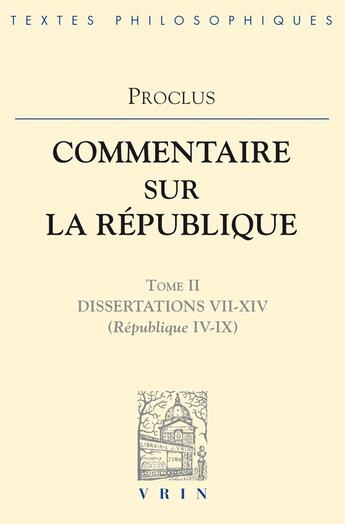 TEXTES PHILOSOPHIQUES

PROCLUS

COMMENTAIRE SUR LA RÉPUBLIQUE

TOME II
DISSERTATIONS VII-XIV
(République IV-IX)

LIBRAIRIE J. VRIN

VRIN